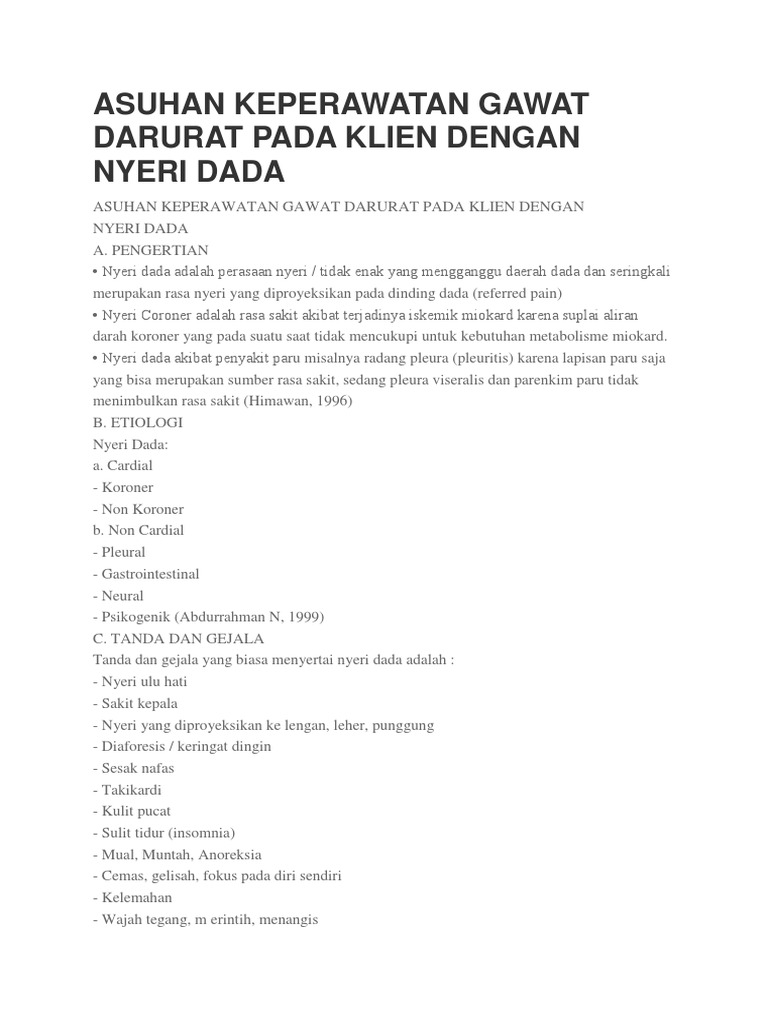 ASUHAN KEPERAWATAN GAWAT DARURAT PADA KLIEN DENGAN NYERI DADA

ASUHAN KEPERAWATAN GAWAT DARURAT PADA KLIEN DENGAN NYERI DADA
A. PENGERTIAN
• Nyeri dada adalah perasaan nyeri / tidak enak yang mengganggu daerah dada dan seringkali merupakan rasa nyeri yang diproyeksikan pada dinding dada (referred pain)
• Nyeri Coroner adalah rasa sakit akibat terjadinya iskemik miokard karena suplai aliran darah koroner yang pada suatu saat tidak mencukupi untuk kebutuhan metabolisme miokard.
• Nyeri dada akibat penyakit paru misalnya radang pleura (pleuritis) karena lapisan paru saja yang bisa merupakan sumber rasa sakit, sedang pleura viseralis dan parenkim paru tidak menimbulkan rasa sakit (Himawan, 1996)
B. ETIOLOGI
Nyeri Dada:
a. Cardial
- Koroner
- Non Koroner
b. Non Cardial
- Pleural
- Gastrointestinal
- Neural
- Psikogenik (Abdurrahman N, 1999)
C. TANDA DAN GEJALA
Tanda dan gejala yang biasa menyertai nyeri dada adalah :
- Nyeri ulu hati
- Sakit kepala
- Nyeri yang diproyeksikan ke lengan, leher, punggung
- Diaforesis / keringat dingin
- Sesak nafas
- Takikardi
- Kulit pucat
- Sulit tidur (insomnia)
- Mual, Muntah, Anoreksia
- Cemas, gelisah, fokus pada diri sendiri
- Kelemahan
- Wajah tegang, m erintih, menangis